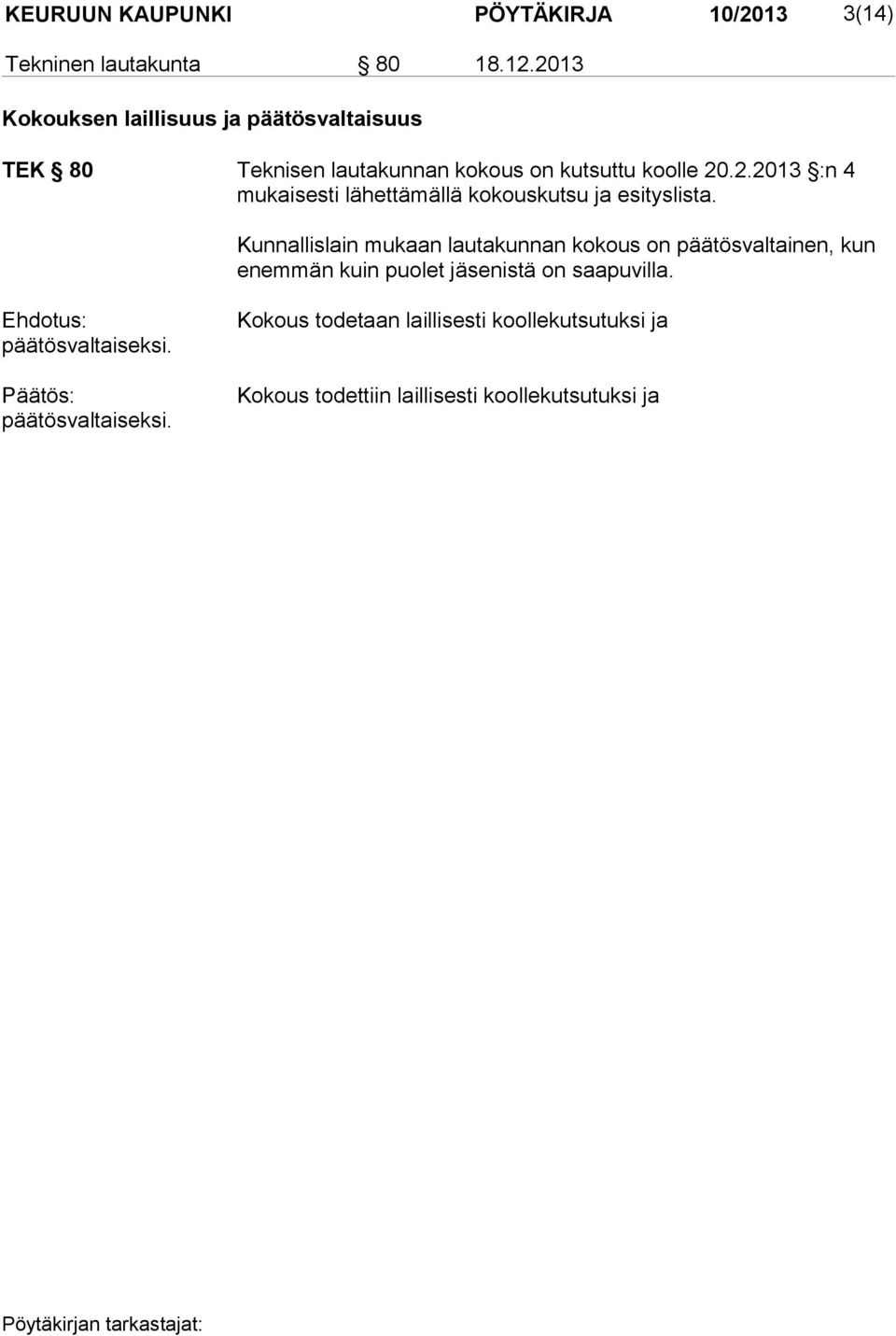 KEURUUN KAUPUNKI PÖYTÄKIRJA 10/2013 3(14)

Tekninen lautakunta § 80 18.12.2013

Kokouksen laillisuus ja päätösvaltaisuus

TEK § 80 Teknisen lautakunnan kokous on kutsuttu koolle 20.2.2013 §:n 4 mukaisesti lähettämällä kokouskutsu ja esityslista.

Kunnallislain mukaan lautakunnan kokous on päätösvaltainen, kun enemmän kuin puolet jäsenistä on saapuvilla.

Ehdotus: Kokous todetaan laillisesti koollekutsutuksi ja päätösvaltaiseksi.

Päätös: Kokous todettiin laillisesti koollekutsutuksi ja päätösvaltaiseksi.

Pöytäkirjan tarkastajat: